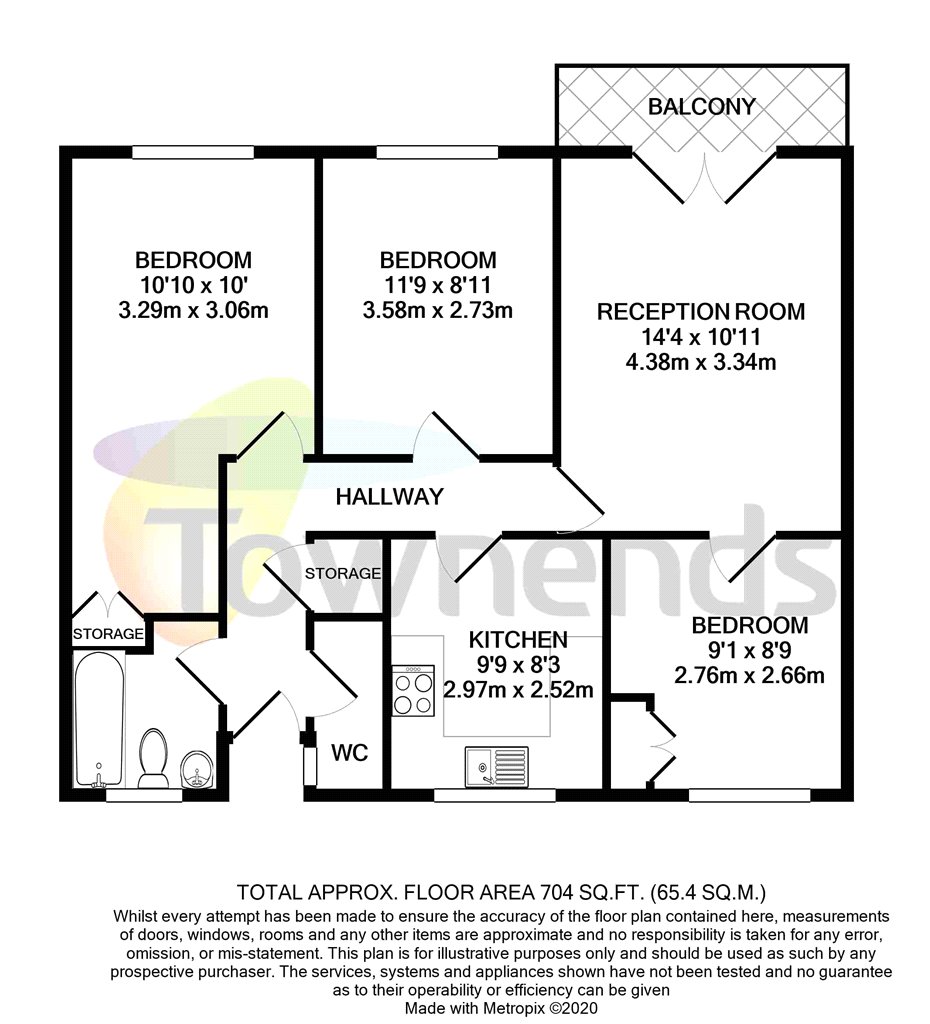 BALCONY

BEDROOM
10'10 x 10'
3.29m x 3.06m

BEDROOM
11'9 x 8'11
3.58m x 2.73m

RECEPTION ROOM
14'4 x 10'11
4.38m x 3.34m

HALLWAY

Townends

STORAGE

STORAGE

KITCHEN
9'9 x 8'3
2.97m x 2.52m

BEDROOM
9'1 x 8'9
2.76m x 2.66m

WC

TOTAL APPROX. FLOOR AREA 704 SQ.FT. (65.4 SQ.M.)
Whilst every attempt has been made to ensure the accuracy of the floor plan contained here, measurements of doors, windows, rooms and any other items are approximate and no responsibility is taken for any error, omission, or mis-statement. This plan is for illustrative purposes only and should be used as such by any prospective purchaser. The services, systems and appliances shown have not been tested and no guarantee as to their operability or efficiency can be given
Made with Metropix ©2020